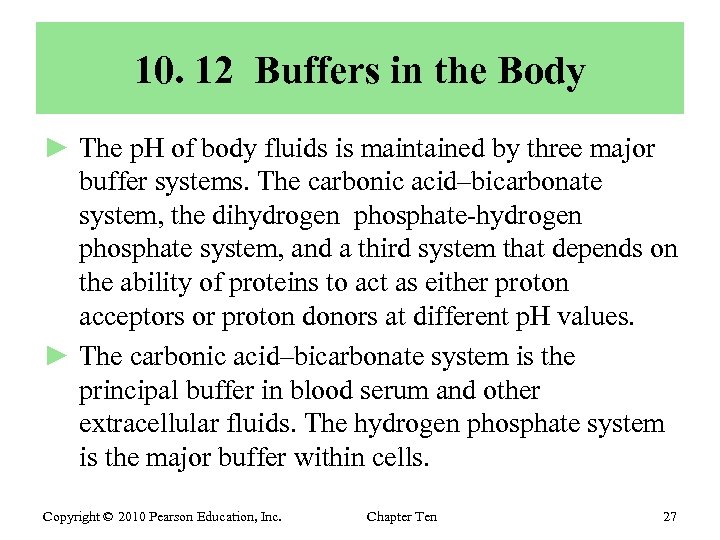 10. 12 Buffers in the Body

► The pH of body fluids is maintained by three major buffer systems. The carbonic acid–bicarbonate system, the dihydrogen phosphate-hydrogen phosphate system, and a third system that depends on the ability of proteins to act as either proton acceptors or proton donors at different pH values.

► The carbonic acid–bicarbonate system is the principal buffer in blood serum and other extracellular fluids. The hydrogen phosphate system is the major buffer within cells.

Copyright © 2010 Pearson Education, Inc.

Chapter Ten

27